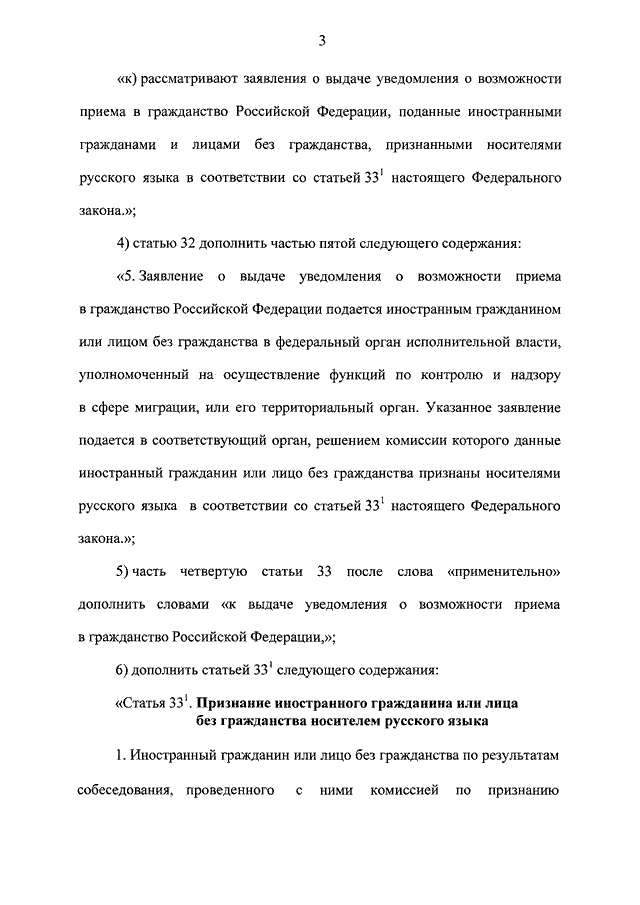 3

«к) рассматривают заявления о выдаче уведомления о возможности приема в гражданство Российской Федерации, поданные иностранными гражданами и лицами без гражданства, признанными носителями русского языка в соответствии со статьей $33^1$ настоящего Федерального закона.»;

4) статью 32 дополнить частью пятой следующего содержания:

«5. Заявление о выдаче уведомления о возможности приема в гражданство Российской Федерации подается иностранным гражданином или лицом без гражданства в федеральный орган исполнительной власти, уполномоченный на осуществление функций по контролю и надзору в сфере миграции, или его территориальный орган. Указанное заявление подается в соответствующий орган, решением комиссии которого данные иностранный гражданин или лицо без гражданства признаны носителями русского языка в соответствии со статьей $33^1$ настоящего Федерального закона.»;

5) часть четвертую статьи 33 после слова «применительно» дополнить словами «к выдаче уведомления о возможности приема в гражданство Российской Федерации,»;

6) дополнить статьей $33^1$ следующего содержания:

«Статья $33^1$. Признание иностранного гражданина или лица без гражданства носителем русского языка

1. Иностранный гражданин или лицо без гражданства по результатам собеседования, проведенного с ними комиссией по признанию